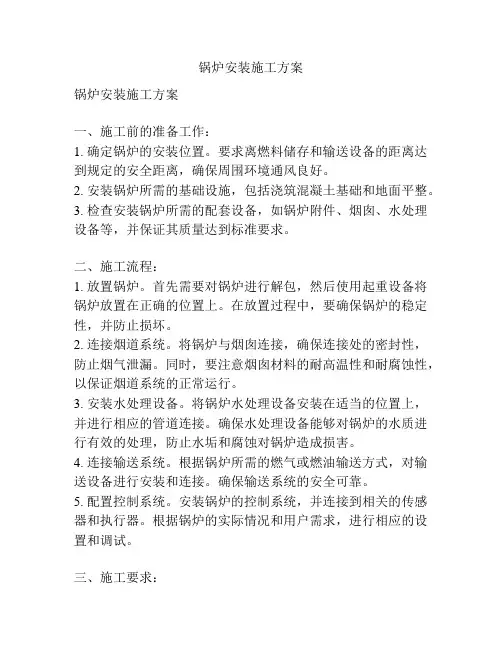 锅炉安装施工方案

锅炉安装施工方案

一、施工前的准备工作：
1. 确定锅炉的安装位置。要求离燃料储存和输送设备的距离达到规定的安全距离，确保周围环境通风良好。
2. 安装锅炉所需的基础设施，包括浇筑混凝土基础和地面平整。
3. 检查安装锅炉所需的配套设备，如锅炉附件、烟囱、水处理设备等，并保证其质量达到标准要求。

二、施工流程：
1. 放置锅炉。首先需要对锅炉进行解包，然后使用起重设备将锅炉放置在正确的位置上。在放置过程中，要确保锅炉的稳定性，并防止损坏。
2. 连接烟道系统。将锅炉与烟囱连接，确保连接处的密封性，防止烟气泄漏。同时，要注意烟囱材料的耐高温性和耐腐蚀性，以保证烟道系统的正常运行。
3. 安装水处理设备。将锅炉水处理设备安装在适当的位置上，并进行相应的管道连接。确保水处理设备能够对锅炉的水质进行有效的处理，防止水垢和腐蚀对锅炉造成损害。
4. 连接输送系统。根据锅炉所需的燃气或燃油输送方式，对输送设备进行安装和连接。确保输送系统的安全可靠。
5. 配置控制系统。安装锅炉的控制系统，并连接到相关的传感器和执行器。根据锅炉的实际情况和用户需求，进行相应的设置和调试。

三、施工要求：